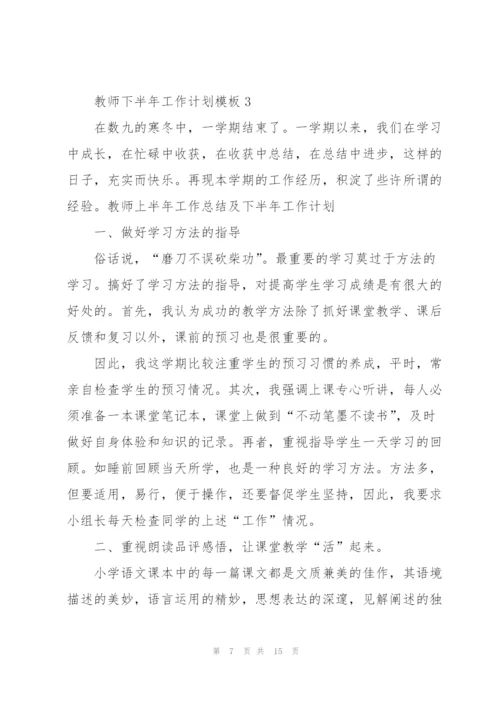 教师下半年工作计划模板 3

在数九的寒冬中，一学期结束了。一学期以来，我们在学习中成长，在忙碌中收获，在收获中总结，在总结中进步，这样的日子，充实而快乐。再现本学期的工作经历，积淀了些许所谓的经验。教师上半年工作总结及下半年工作计划

一、做好学习方法的指导

俗话说，“磨刀不误砍柴功”。最重要的学习莫过于方法的学习。搞好了学习方法的指导，对提高学生学习成绩是有很大的好处的。首先，我认为成功的教学方法除了抓好课堂教学、课后反馈和复习以外，课前的预习也是很重要的。

因此，我这学期比较注重学生的预习习惯的养成，平时，常亲自检查学生的预习情况。其次，我强调上课专心听讲，每人必须准备一本课堂笔记本，课堂上做到“不动笔墨不读书”，及时做好自身体验和知识的记录。再者，重视指导学生一天学习的回顾。如睡前回顾当天所学，也是一种良好的学习方法。方法多，但要适用，易行，便于操作，还要督促学生坚持，因此，我要求小组长每天检查同学的上述“工作”情况。

二、重视朗读品评感悟，让课堂教学“活”起来。

小学语文课本中的每一篇课文都是文质兼美的佳作，其语境描述的美妙，语言运用的精妙，思想表达的深邃，见解阐述的独

第 7 页 共 15 页